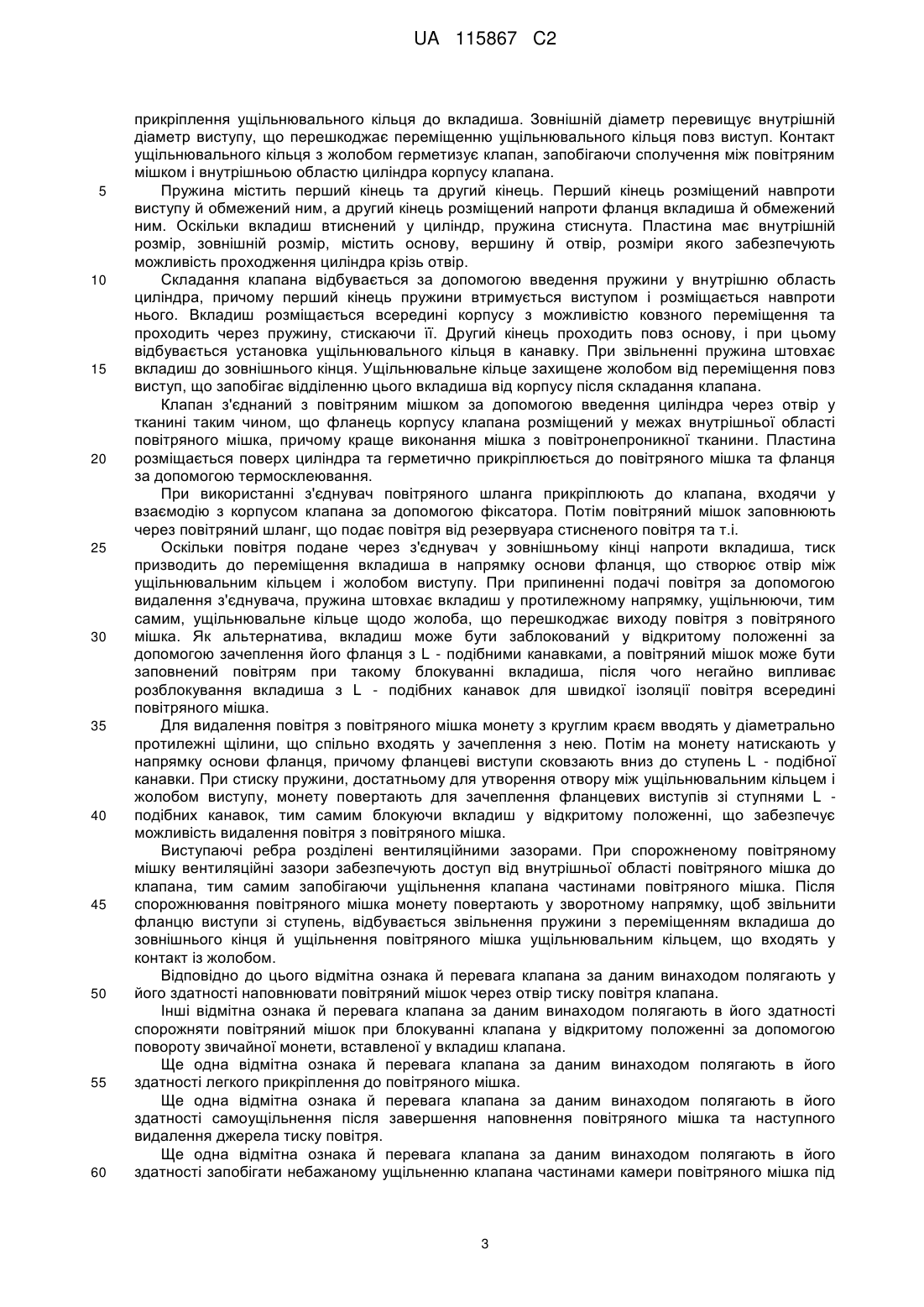 UA 115867 C2

прикріплення ущільнювального кільця до вкладиша. Зовнішній діаметр перевищує внутрішній діаметр виступу, що перешкоджає переміщенню ущільнювального кільця повз виступ. Контакт ущільнювального кільця з жолобом герметизує клапан, запобігаючи сполучення між повітряним мішком і внутрішньою областю циліндра корпусу клапана.

5 Пружина містить перший кінець та другий кінець. Перший кінець розміщений навпроти виступу й обмежений ним, а другий кінець розміщений напроти фланця вкладиша й обмежений ним. Оскільки вкладиш втиснений у циліндр, пружина стиснута. Пластина має внутрішній розмір, зовнішній розмір, містить основу, вершину й отвір, розміри якого забезпечують можливість проходження циліндра крізь отвір.

10 Складання клапана відбувається за допомогою введення пружини у внутрішню область циліндра, причому перший кінець пружини втримується виступом і розміщається навпроти нього. Вкладиш розміщається всередині корпусу з можливістю ковзного переміщення та проходить через пружину, стискаючи її. Другий кінець проходить повз основу, і при цьому відбувається установка ущільнювального кільця в канавку. При звільненні пружина штовхає

15 вкладиш до зовнішнього кінця. Ущільнювальне кільце захищене жолобом від переміщення повз виступ, що запобігає відділенню цього вкладиша від корпусу після складання клапана.

Клапан з'єднаний з повітряним мішком за допомогою введення циліндра через отвір у тканині таким чином, що фланець корпусу клапана розміщений у межах внутрішньої області повітряного мішка, причому краще виконання мішка з повітронепроникної тканини. Пластина

20 розміщається поверх циліндра та герметично прикріплюється до повітряного мішка та фланця за допомогою термосклеювання.

При використанні з'єднувач повітряного шланга прикріплюють до клапана, входячи у взаємодію з корпусом клапана за допомогою фіксатора. Потім повітряний мішок заповнюють через повітряний шланг, що подає повітря від резервуара стисненого повітря та т.і.

25 Оскільки повітря подане через з'єднувач у зовнішньому кінці напроти вкладиша, тиск призводить до переміщення вкладиша в напрямку основи фланця, що створює отвір між ущільнювальним кільцем і жолобом виступу. При припиненні подачі повітря за допомогою видалення з'єднувача, пружина штовхає вкладиш у протилежному напрямку, ущільнюючи, тим самим, ущільнювальне кільце щодо жолоба, що перешкоджає виходу повітря з повітряного

30 мішка. Як альтернатива, вкладиш може бути заблокований у відкритому положенні за допомогою зачеплення його фланця з L - подібними канавками, а повітряний мішок може бути заповнений повітрям при такому блокуванні вкладиша, після чого негайно випливає розблокування вкладиша з L - подібних канавок для швидкої ізоляції повітря всередині повітряного мішка.

35 Для видалення повітря з повітряного мішка монету з круглим краєм вводять у діаметрально протилежні щілини, що спільно входять у зачеплення з нею. Потім на монету натискають у напрямку основи фланця, причому фланцеві виступи сковзають вниз до ступень L - подібної канавки. При стиску пружини, достатньому для утворення отвору між ущільнювальним кільцем і жолобом виступу, монету повертають для зачеплення фланцевих виступів зі ступнями L -

40 подібних канавок, тим самим блокуючи вкладиш у відкритому положенні, що забезпечує можливість видалення повітря з повітряного мішка.

Виступаючі ребра розділені вентиляційними зазорами. При спорожненому повітряному мішку вентиляційні зазори забезпечують доступ від внутрішньої області повітряного мішка до клапана, тим самим запобігаючи ущільнення клапана частинами повітряного мішка. Після

45 спорожнювання повітряного мішка монету повертають у зворотному напрямку, щоб звільнити фланцю виступи зі ступень, відбувається звільнення пружини з переміщенням вкладиша до зовнішнього кінця й ущільнення повітряного мішка ущільнювальним кільцем, що входять у контакт із жолобом.

Відповідно до цього відмітна ознака й перевага клапана за даним винаходом полягають у

50 його здатності наповнювати повітряний мішок через отвір тиску повітря клапана.

Інші відмітна ознака й перевага клапана за даним винаходом полягають в його здатності спорожняти повітряний мішок при блокуванні клапана у відкритому положенні за допомогою повороту звичайної монети, вставленої у вкладиш клапана.

Ще одна відмітна ознака й перевага клапана за даним винаходом полягають в його

55 здатності легкого прикріплення до повітряного мішка.

Ще одна відмітна ознака й перевага клапана за даним винаходом полягають в його здатності самоущільнення після завершення наповнення повітряного мішка та наступного видалення джерела тиску повітря.

Ще одна відмітна ознака й перевага клапана за даним винаходом полягають в його

60 здатності запобігати небажаному ущільненню клапана частинами камери повітряного мішка під

3